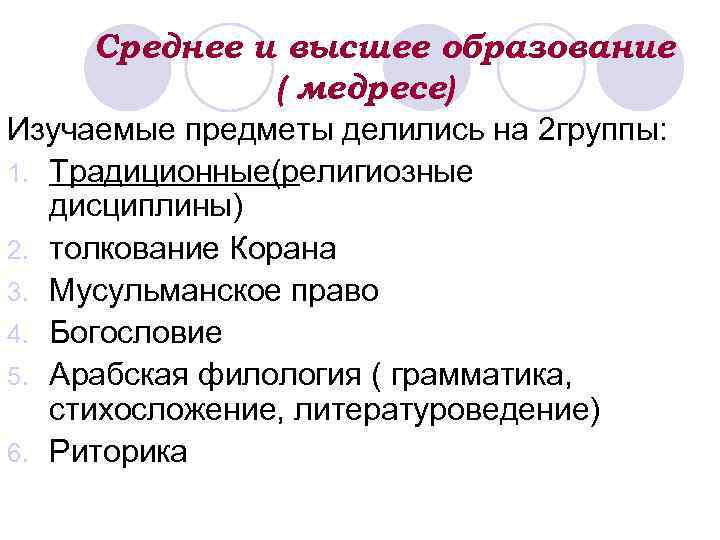 Среднее и высшее образование ( медресе)

Изучаемые предметы делились на 2группы:

1. Традиционные(религиозные дисциплины)
2. толкование Корана
3. Мусульманское право
4. Богословие
5. Арабская филология ( грамматика, стихосложение, литературоведение)
6. Риторика